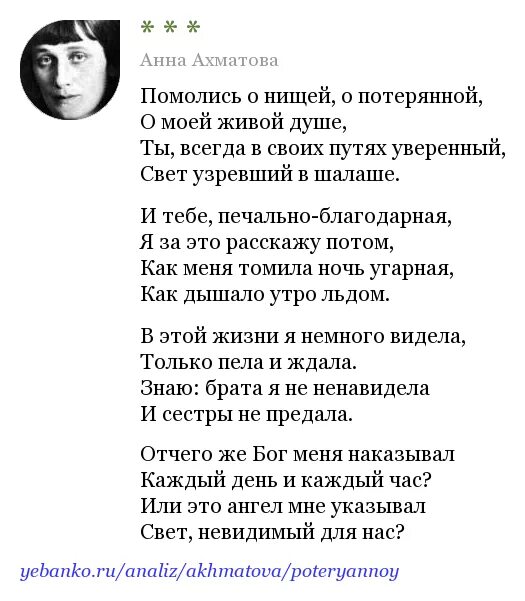 * * *

Анна Ахматова

Помолись о нищей, о потерянной,
О моей живой душе,
Ты, всегда в своих путях уверенный,
Свет узревший в шалаше.

И тебе, печально-благодарная,
Я за это расскажу потом,
Как меня томила ночь угарная,
Как дышало утро льдом.

В этой жизни я немного видела,
Только пела и ждала.
Знаю: брата я не ненавидела
И сестры не предала.

Отчего же Бог меня наказывал
Каждый день и каждый час?
Или это ангел мне указывал
Свет, невидимый для нас?

yebanko.ru/analiz/akhmatova/poteryannoy